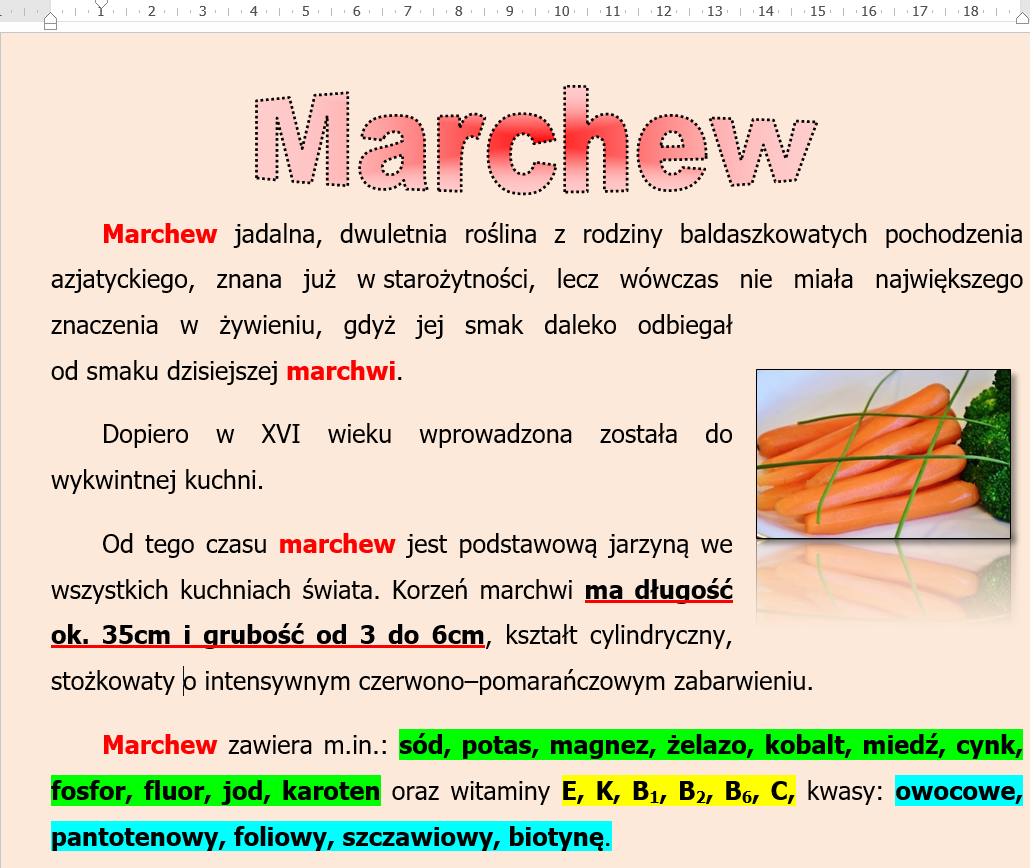 1 2 3 4 5 6 7 8 9 10 11 12 13 14 15 16 17 18

Marchew

Marchew jadalna, dwuletnia roślina z rodziny baldaszkowatych pochodzenia azjatyckiego, znana już w starożytności, lecz wówczas nie miała największego znaczenia w żywieniu, gdyż jej smak daleko odbiegał od smaku dzisiejszej marchwi.

Dopiero w XVI wieku wprowadzona została do wykwintnej kuchni.

Od tego czasu marchew jest podstawową jarzyną we wszystkich kuchniach świata. Korzeń marchwi ma długość ok. 35cm i grubość od 3 do 6cm, kształt cylindryczny, stożkowaty o intensywnym czerwono–pomarańczowym zabarwieniu.

Marchew zawiera m.in.: sód, potas, magnez, żelazo, kobalt, miedź, cynk, fosfor, fluor, jod, karoten oraz witaminy E, K, $B_1$, $B_2$, $B_6$, C, kwasy: owocowe, pantotenowy, foliowy, szczawiowy, biotynę.